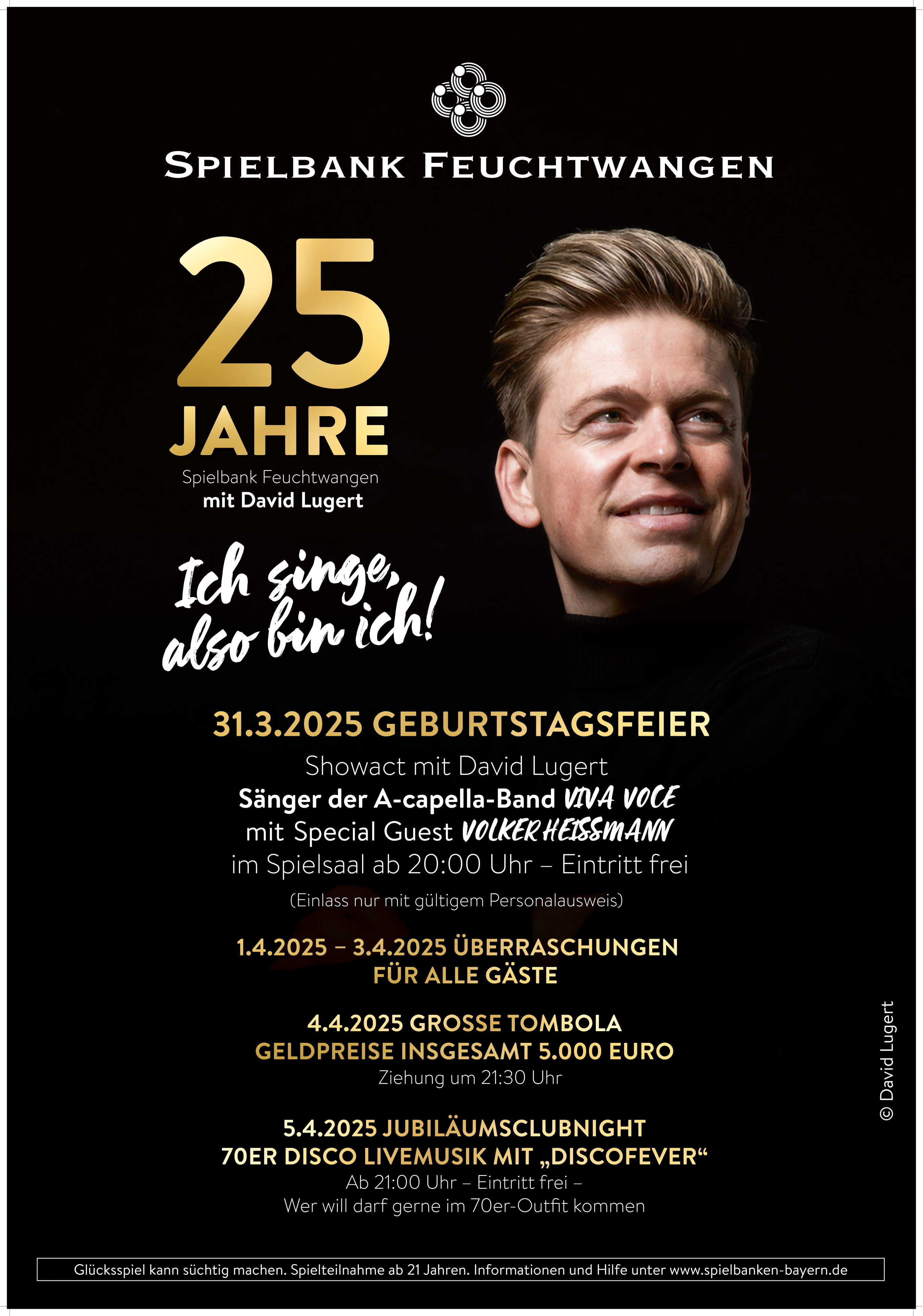 SPIELBANK FEUCHTWANGEN

25
JAHRE
Spielbank Feuchtwangen
mit David Lugert

Ich singe, also bin ich!

31.3.2025 GEBURTSTAGSFEIER
Showact mit David Lugert
Sänger der A-capella-Band VIVA VOCE
mit Special Guest VOLKER HEISSMANN
im Spielsaal ab 20:00 Uhr – Eintritt frei
(Einlass nur mit gültigem Personalausweis)

1.4.2025 – 3.4.2025 ÜBERRASCHUNGEN
FÜR ALLE GÄSTE

4.4.2025 GROSSE TOMBOLA
GELDPREISE INSGESAMT 5.000 EURO
Ziehung um 21:30 Uhr

5.4.2025 JUBILÄUMSCLUBNIGHT
70ER DISCO LIVEMUSIK MIT „DISCOFEVER“
Ab 21:00 Uhr – Eintritt frei –
Wer will darf gerne im 70er-Outfit kommen

© David Lugert

Glücksspiel kann süchtig machen. Spielteilnahme ab 21 Jahren. Informationen und Hilfe unter www.spielbanken-bayern.de